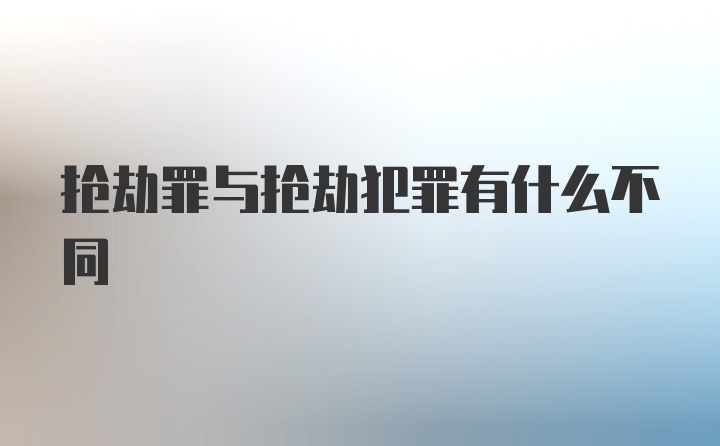 抢劫罪与抢劫犯罪有什么不同